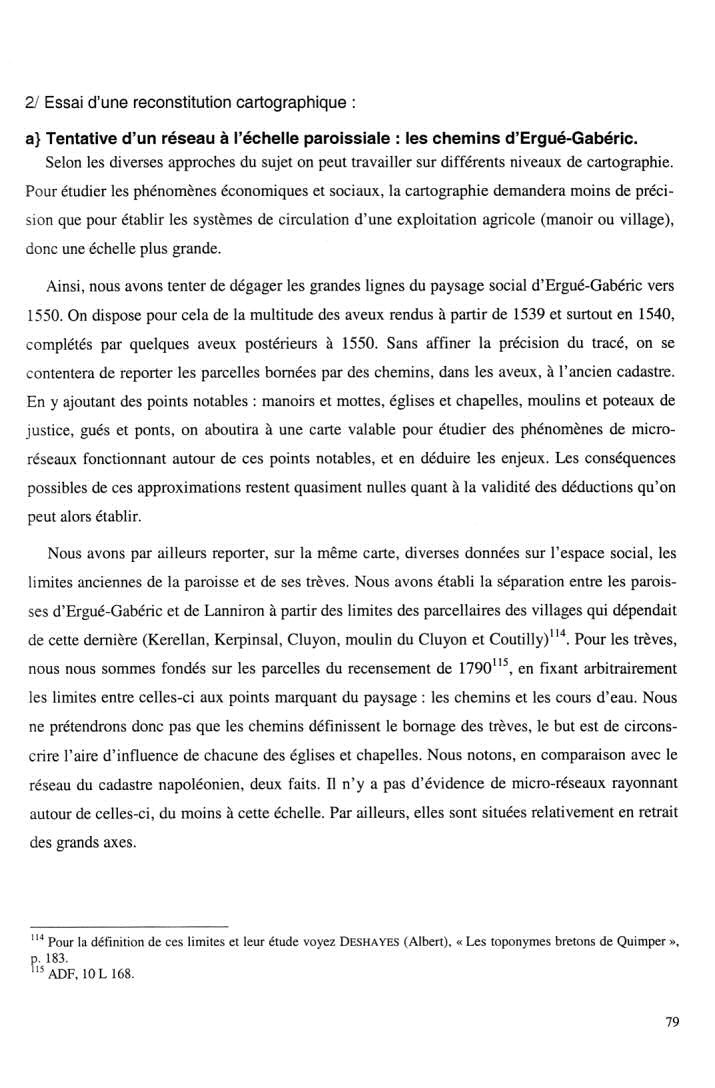 2/ Essai d'une reconstitution cartographique :

a} Tentative d'un réseau à l'échelle paroissiale : les chemins d'Ergué-Gabéric.

Selon les diverses approches du sujet on peut travailler sur différents niveaux de cartographie. Pour étudier les phénomènes économiques et sociaux, la cartographie demandera moins de précision que pour établir les systèmes de circulation d'une exploitation agricole (manoir ou village), donc une échelle plus grande.

Ainsi, nous avons tenter de dégager les grandes lignes du paysage social d'Ergué-Gabéric vers 1550. On dispose pour cela de la multitude des aveux rendus à partir de 1539 et surtout en 1540, complétés par quelques aveux postérieurs à 1550. Sans affiner la précision du tracé, on se contentera de reporter les parcelles bornées par des chemins, dans les aveux, à l'ancien cadastre. En y ajoutant des points notables : manoirs et mottes, églises et chapelles, moulins et poteaux de justice, gués et ponts, on aboutira à une carte valable pour étudier des phénomènes de micro-réseaux fonctionnant autour de ces points notables, et en déduire les enjeux. Les conséquences possibles de ces approximations restent quasiment nulles quant à la validité des déductions qu'on peut alors établir.

Nous avons par ailleurs reporter, sur la même carte, diverses données sur l'espace social, les limites anciennes de la paroisse et de ses trèves. Nous avons établi la séparation entre les paroisses d'Ergué-Gabéric et de Lanniron à partir des limites des parcellaires des villages qui dépendait de cette dernière (Kerellan, Kerpinsal, Cluyon, moulin du Cluyon et Coutilly)$^{114}$. Pour les trèves, nous nous sommes fondés sur les parcelles du recensement de 1790$^{115}$, en fixant arbitrairement les limites entre celles-ci aux points marquant du paysage : les chemins et les cours d'eau. Nous ne prétendrons donc pas que les chemins définissent le bornage des trèves, le but est de circonscrire l'aire d'influence de chacune des églises et chapelles. Nous notons, en comparaison avec le réseau du cadastre napoléonien, deux faits. Il n'y a pas d'évidence de micro-réseaux rayonnant autour de celles-ci, du moins à cette échelle. Par ailleurs, elles sont situées relativement en retrait des grands axes.

$^{114}$ Pour la définition de ces limites et leur étude voyez DESHAYES (Albert), « Les toponymes bretons de Quimper », p. 183.
$^{115}$ ADF, 10 L 168.

79